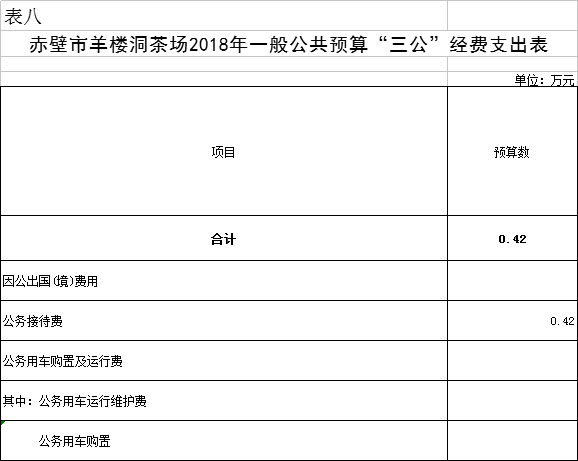 表八

赤壁市羊楼洞茶场2018年一般公共预算“三公”经费支出表

单位：万元

| 项目 | 预算数 |
|---|---|
| 合计 | 0.42 |
| 因公出国(境)费用 | |
| 公务接待费 | 0.42 |
| 公务用车购置及运行费 | |
| 其中：公务用车运行维护费 | |
| 公务用车购置 | |